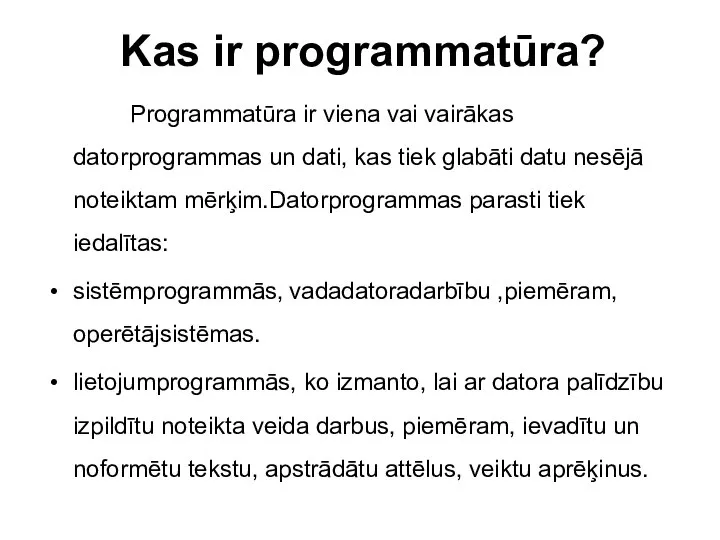 Kas ir programmatūra?

Programmatūra ir viena vai vairākas datorprogrammas un dati, kas tiek glabāti datu nesējā noteiktam mērķim.Datorprogrammas parasti tiek iedalītas:

• sistēmprogrammās, vadadatoradarbību ,piemēram, operētājsistēmas.

• lietojumprogrammās, ko izmanto, lai ar datora palīdzību izpildītu noteikta veida darbus, piemēram, ievadītu un noformētu tekstu, apstrādātu attēlus, veiktu aprēķinus.